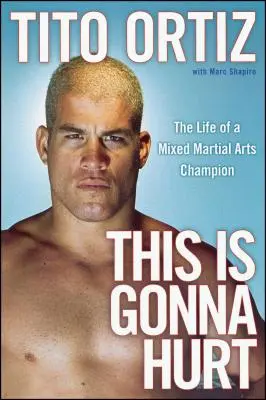 TITO ORTIZ

with Marc Shapiro

The Life of a Mixed Martial Arts Champion

THIS IS GONNA HURT